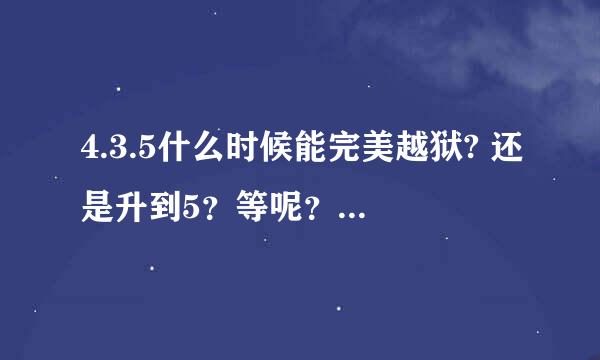 4.3.5什么时候能完美越狱? 还是升到5？等呢？...